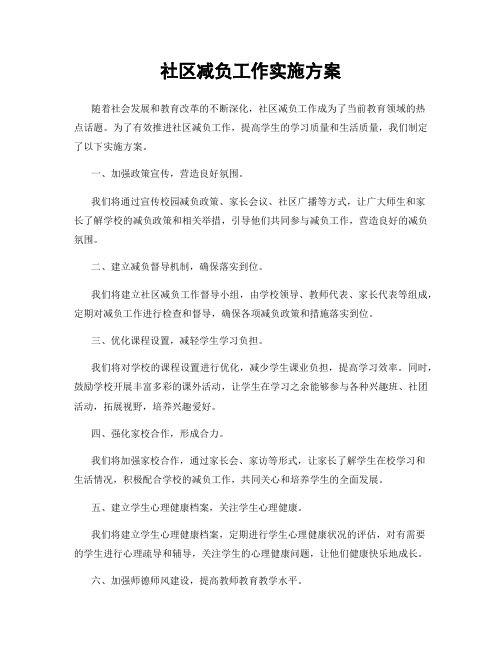 社区减负工作实施方案

随着社会发展和教育改革的不断深化，社区减负工作成为了当前教育领域的热点话题。为了有效推进社区减负工作，提高学生的学习质量和生活质量，我们制定了以下实施方案。

一、加强政策宣传，营造良好氛围。

我们将通过宣传校园减负政策、家长会议、社区广播等方式，让广大师生和家长了解学校的减负政策和相关举措，引导他们共同参与减负工作，营造良好的减负氛围。

二、建立减负督导机制，确保落实到位。

我们将建立社区减负工作督导小组，由学校领导、教师代表、家长代表等组成，定期对减负工作进行检查和督导，确保各项减负政策和措施落实到位。

三、优化课程设置，减轻学生学习负担。

我们将对学校的课程设置进行优化，减少学生课业负担，提高学习效率。同时，鼓励学校开展丰富多彩的课外活动，让学生在学习之余能够参与各种兴趣班、社团活动，拓展视野，培养兴趣爱好。

四、强化家校合作，形成合力。

我们将加强家校合作，通过家长会、家访等形式，让家长了解学生在校学习和生活情况，积极配合学校的减负工作，共同关心和培养学生的全面发展。

五、建立学生心理健康档案，关注学生心理健康。

我们将建立学生心理健康档案，定期进行学生心理健康状况的评估，对有需要的学生进行心理疏导和辅导，关注学生的心理健康问题，让他们健康快乐地成长。

六、加强师德师风建设，提高教师教育教学水平。